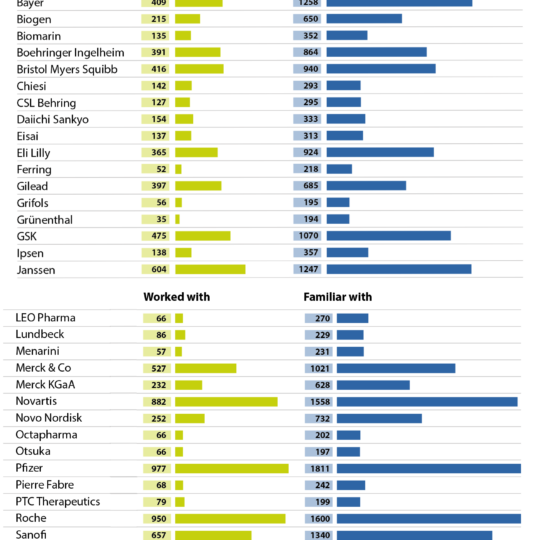 | | | |
|---|---|---|
| Bayer | 409 | 1258 |
| Biogen | 215 | 650 |
| Biomarin | 135 | 352 |
| Boehringer Ingelheim | 391 | 864 |
| Bristol Myers Squibb | 416 | 940 |
| Chiesi | 142 | 293 |
| CSL Behring | 127 | 295 |
| Daiichi Sankyo | 154 | 333 |
| Eisai | 137 | 313 |
| Eli Lilly | 365 | 924 |
| Ferring | 52 | 218 |
| Gilead | 397 | 685 |
| Grifols | 56 | 195 |
| Grünenthal | 35 | 194 |
| GSK | 475 | 1070 |
| Ipsen | 138 | 357 |
| Janssen | 604 | 1247 |

| | Worked with | Familiar with |
|---|---|---|
| LEO Pharma | 66 | 270 |
| Lundbeck | 86 | 229 |
| Menarini | 57 | 231 |
| Merck & Co | 527 | 1021 |
| Merck KGaA | 232 | 628 |
| Novartis | 882 | 1558 |
| Novo Nordisk | 252 | 732 |
| Octapharma | 66 | 202 |
| Otsuka | 66 | 197 |
| Pfizer | 977 | 1811 |
| Pierre Fabre | 68 | 242 |
| PTC Therapeutics | 79 | 199 |
| Roche | 950 | 1600 |
| Sanofi | 657 | 1340 |